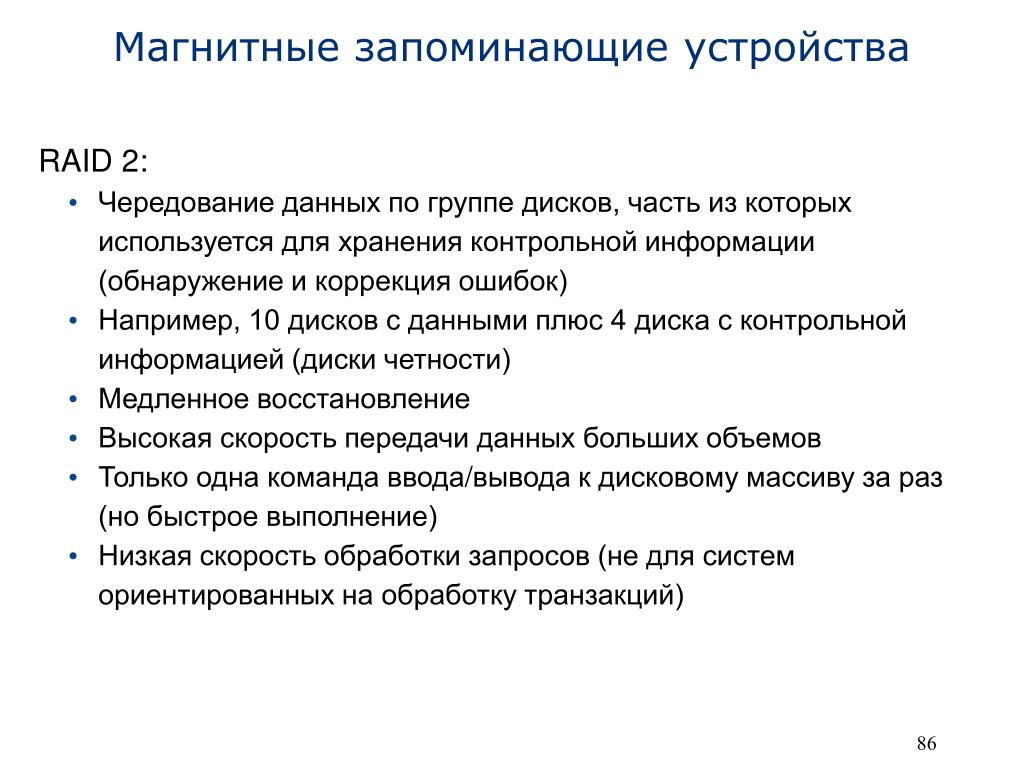 Магнитные запоминающие устройства

RAID 2:

• Чередование данных по группе дисков, часть из которых используется для хранения контрольной информации (обнаружение и коррекция ошибок)
• Например, 10 дисков с данными плюс 4 диска с контрольной информацией (диски четности)
• Медленное восстановление
• Высокая скорость передачи данных больших объемов
• Только одна команда ввода/вывода к дисковому массиву за раз (но быстрое выполнение)
• Низкая скорость обработки запросов (не для систем ориентированных на обработку транзакций)

86